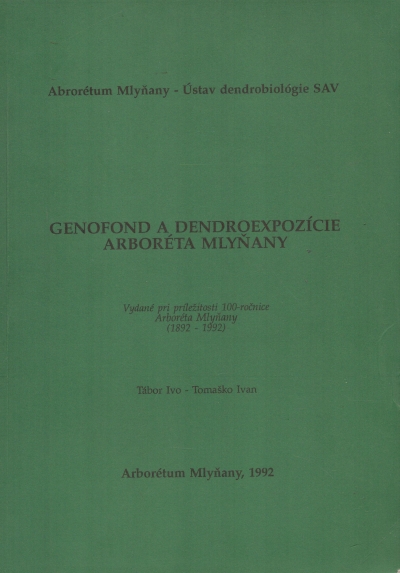 Abrorétum Mlyňany - Ústav dendrobiológie SAV

GENOFOND A DENDROEXPOZÍCIE ARBORÉTA MLYŇANY

Vydané pri príležitosti 100-ročnice Arboréta Mlyňany (1892 - 1992)

Tábor Ivo - Tomaško Ivan

Arborétum Mlyňany, 1992